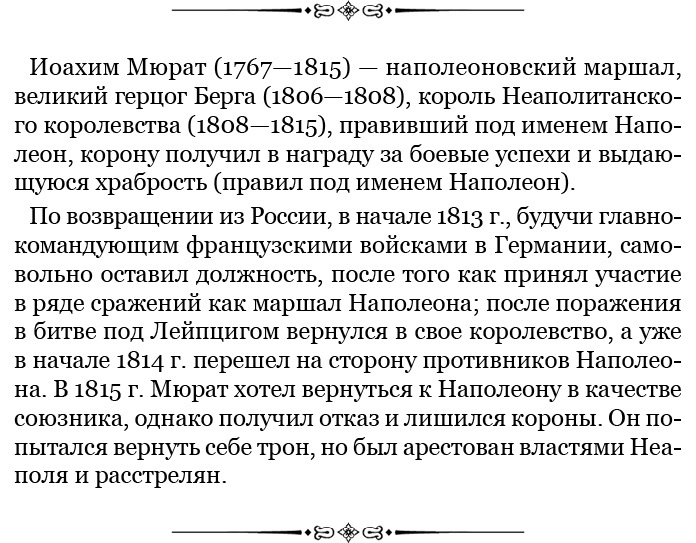 Иоахим Мюрат (1767—1815) — наполеоновский маршал, великий герцог Берга (1806—1808), король Неаполитанского королевства (1808—1815), правивший под именем Наполеон, корону получил в награду за боевые успехи и выдающуюся храбрость (правил под именем Наполеон).

По возвращении из России, в начале 1813 г., будучи главнокомандующим французскими войсками в Германии, самовольно оставил должность, после того как принял участие в ряде сражений как маршал Наполеона; после поражения в битве под Лейпцигом вернулся в свое королевство, а уже в начале 1814 г. перешел на сторону противников Наполеона. В 1815 г. Мюрат хотел вернуться к Наполеону в качестве союзника, однако получил отказ и лишился короны. Он попытался вернуть себе трон, но был арестован властями Неаполя и расстрелян.